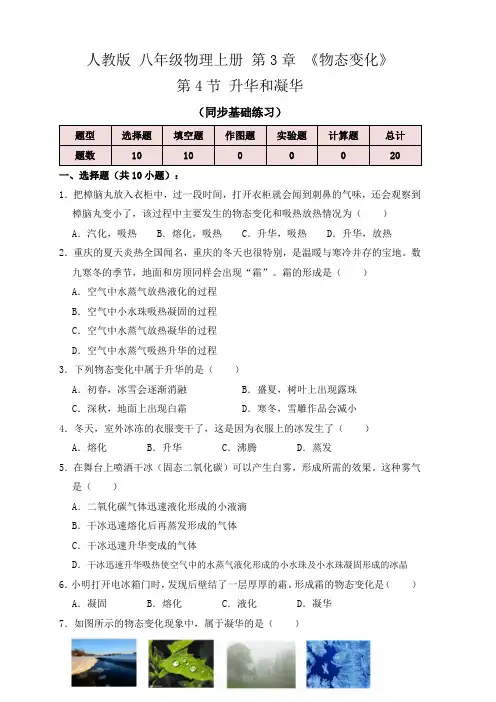 人教版 八年级物理上册 第 3 章 《物态变化》

第 4 节 升华和凝华

（同步基础练习）

| 题型 | 选择题 | 填空题 | 作图题 | 实验题 | 计算题 | 总计 |
|---|---|---|---|---|---|---|
| 题数 | 10 | 10 | 0 | 0 | 0 | 20 |

一、选择题（共 10 小题）：

1．把樟脑丸放入衣柜中，过一段时间，打开衣柜就会闻到刺鼻的气味，还会观察到樟脑丸变小了，该过程中主要发生的物态变化和吸热放热情况为（　　）

A．汽化，吸热　B．熔化，吸热　C．升华，吸热　D．升华，放热

2．重庆的夏天炎热全国闻名，重庆的冬天也很特别，是温暖与寒冷并存的宝地。数九寒冬的季节，地面和房顶同样会出现“霜”。霜的形成是（　　）

A．空气中水蒸气放热液化的过程

B．空气中小水珠吸热凝固的过程

C．空气中水蒸气放热凝华的过程

D．空气中水蒸气吸热升华的过程

3．下列物态变化中属于升华的是（　　）

A．初春，冰雪会逐渐消融　B．盛夏，树叶上出现露珠

C．深秋，地面上出现白霜　D．寒冬，雪雕作品会减小

4．冬天，室外冰冻的衣服变干了，这是因为衣服上的冰发生了（　　）

A．熔化　B．升华　C．沸腾　D．蒸发

5．在舞台上喷洒干冰（固态二氧化碳）可以产生白雾，形成所需的效果。这种雾气是（　　）

A．二氧化碳气体迅速液化形成的小液滴

B．干冰迅速熔化后再蒸发形成的气体

C．干冰迅速升华变成的气体

D．干冰迅速升华吸热使空气中的水蒸气液化形成的小水珠及小水珠凝固形成的冰晶

6．小明打开电冰箱门时，发现后壁结了一层厚厚的霜，形成霜的物态变化是（　　）

A．凝固　B．熔化　C．液化　D．凝华

7．如图所示的物态变化现象中，属于凝华的是（　　）